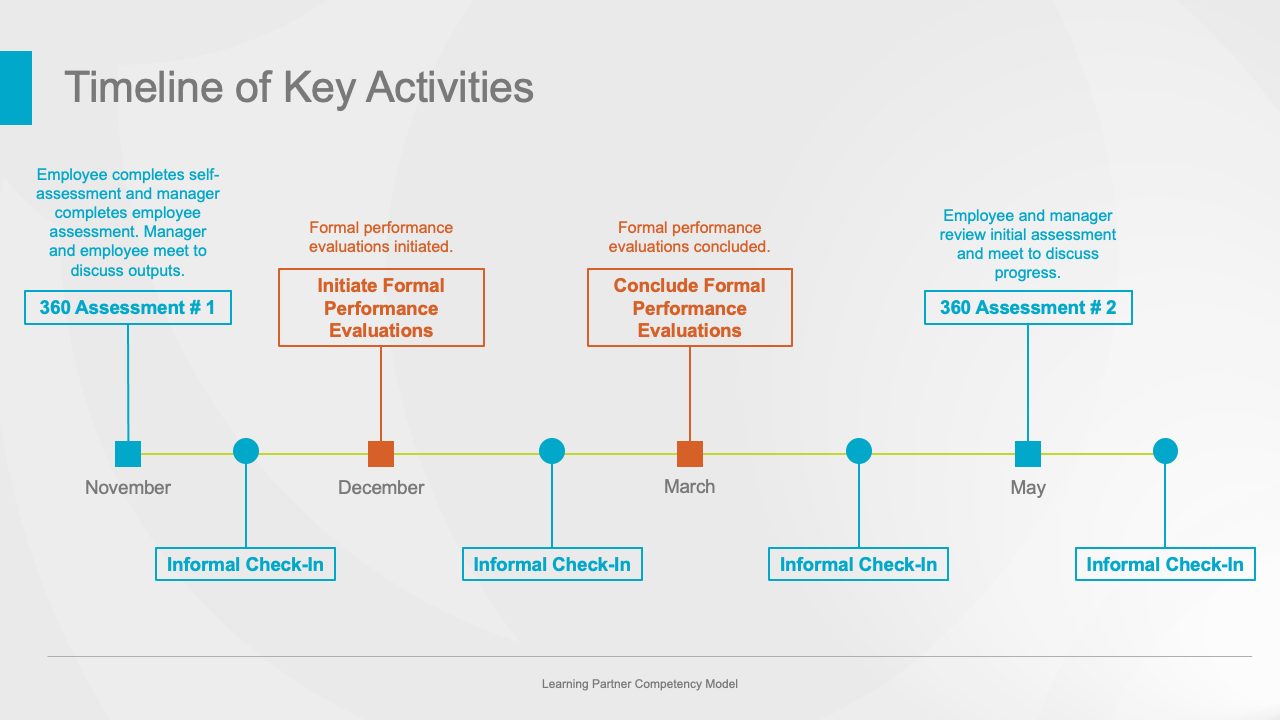 Timeline of Key Activities

Employee completes self-assessment and manager completes employee assessment. Manager and employee meet to discuss outputs.

360 Assessment # 1

Formal performance evaluations initiated.

Initiate Formal Performance Evaluations

Formal performance evaluations concluded.

Conclude Formal Performance Evaluations

Employee and manager review initial assessment and meet to discuss progress.

360 Assessment # 2

November

December

March

May

Informal Check-In

Informal Check-In

Informal Check-In

Informal Check-In

Learning Partner Competency Model